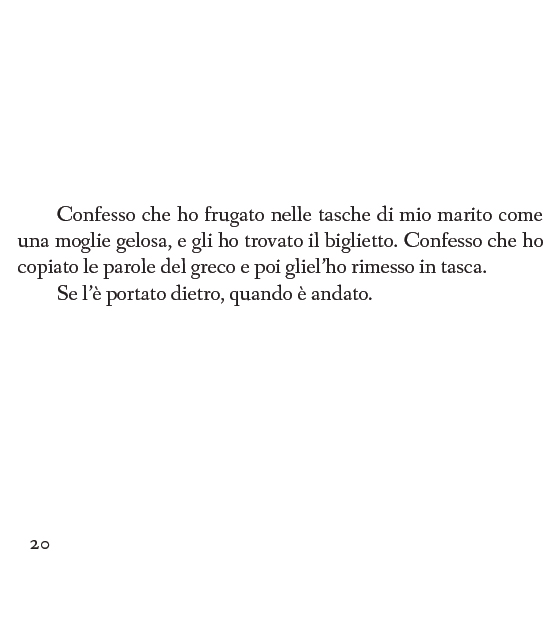 Confesso che ho frugato nelle tasche di mio marito come una moglie gelosa, e gli ho trovato il biglietto. Confesso che ho copiato le parole del greco e poi gliel'ho rimesso in tasca.

Se l'è portato dietro, quando è andato.

20